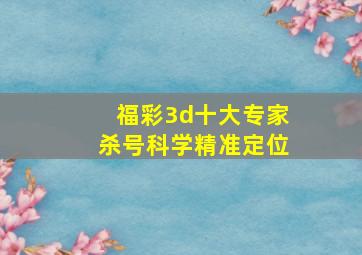 福彩3d十大专家
杀号科学精准定位